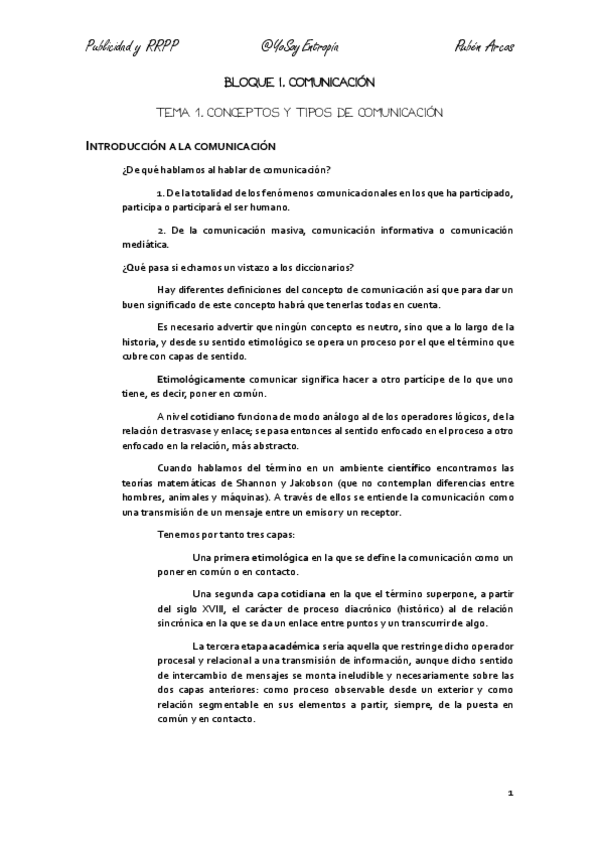 Publicidad y RRPP @YoSoyEntropía Rubén Arcas

BLOQUE 1. COMUNICACIÓN

TEMA 1. CONCEPTOS Y TIPOS DE COMUNICACIÓN

INTRODUCCIÓN A LA COMUNICACIÓN

¿De qué hablamos al hablar de comunicación?

1. De la totalidad de los fenómenos comunicacionales en los que ha participado, participa o participará el ser humano.

2. De la comunicación masiva, comunicación informativa o comunicación mediática.

¿Qué pasa si echamos un vistazo a los diccionarios?

Hay diferentes definiciones del concepto de comunicación así que para dar un buen significado de este concepto habrá que tenerlas todas en cuenta.

Es necesario advertir que ningún concepto es neutro, sino que a lo largo de la historia, y desde su sentido etimológico se opera un proceso por el que el término que cubre con capas de sentido.

Etimológicamente comunicar significa hacer a otro partícipe de lo que uno tiene, es decir, poner en común.

A nivel cotidiano funciona de modo análogo al de los operadores lógicos, de la relación de trasvase y enlace; se pasa entonces al sentido enfocado en el proceso a otro enfocado en la relación, más abstracto.

Cuando hablamos del término en un ambiente científico encontramos las teorías matemáticas de Shannon y Jakobson (que no contemplan diferencias entre hombres, animales y máquinas). A través de ellos se entiende la comunicación como una transmisión de un mensaje entre un emisor y un receptor.

Tenemos por tanto tres capas:

Una primera etimológica en la que se define la comunicación como un poner en común o en contacto.

Una segunda capa cotidiana en la que el término superpone, a partir del siglo XVIII, el carácter de proceso diacrónico (histórico) al de relación sincrónica en la que se da un enlace entre puntos y un transcurrir de algo.

La tercera etapa académica sería aquella que restringe dicho operador procesal y relacional a una transmisión de información, aunque dicho sentido de intercambio de mensajes se monta ineludible y necesariamente sobre las dos capas anteriores: como proceso observable desde un exterior y como relación segmentable en sus elementos a partir, siempre, de la puesta en común y en contacto.

1